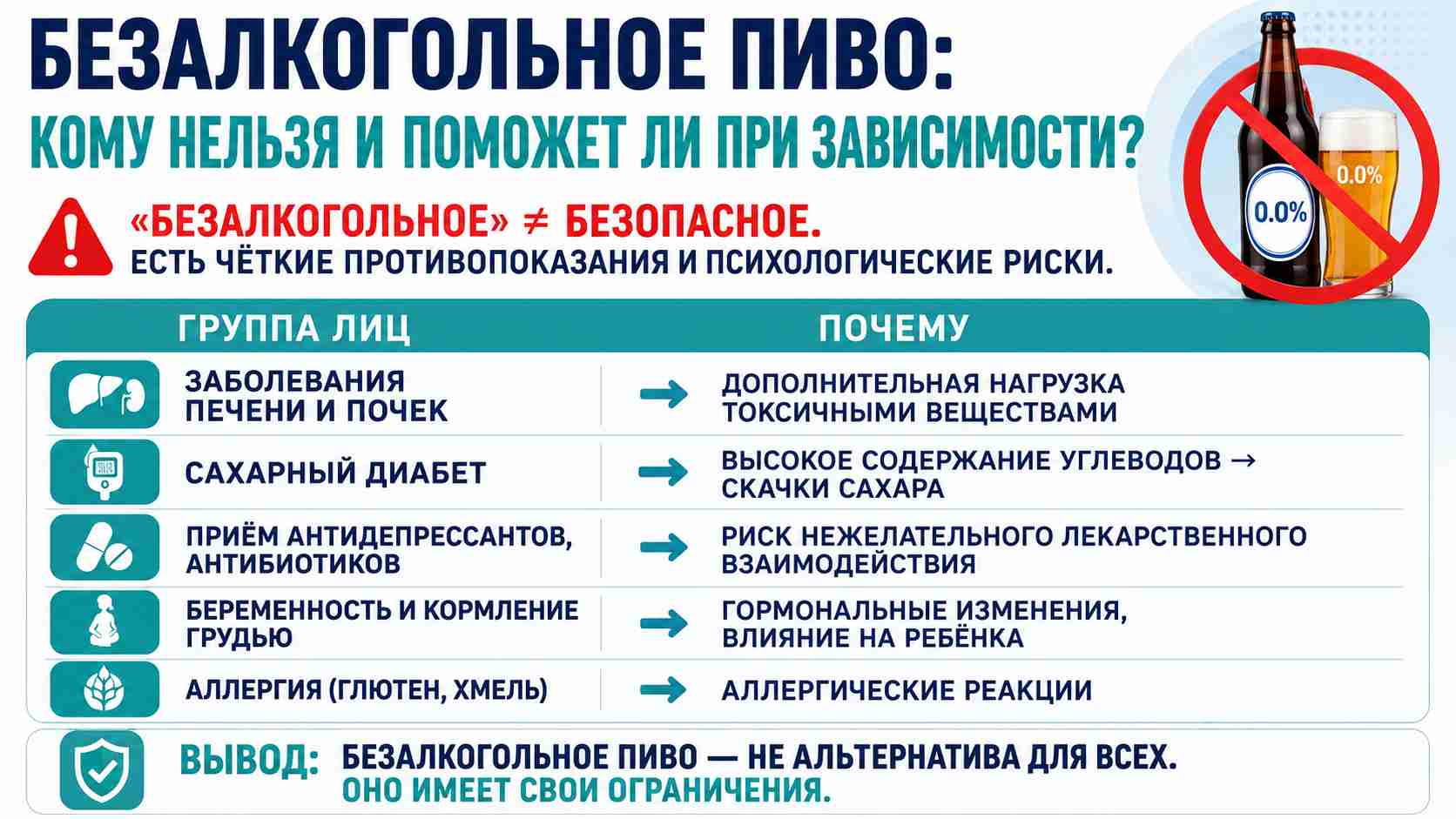 БЕЗАЛКОГОЛЬНОЕ ПИВО:
КОМУ НЕЛЬЗЯ И ПОМОЖЕТ ЛИ ПРИ ЗАВИСИМОСТИ?

0.0%
0.0%

«БЕЗАЛКОГОЛЬНОЕ» ≠ БЕЗОПАСНОЕ.
ЕСТЬ ЧЁТКИЕ ПРОТИВОПОКАЗАНИЯ И ПСИХОЛОГИЧЕСКИЕ РИСКИ.

| ГРУППА ЛИЦ | ПОЧЕМУ |
|---|---|
| ЗАБОЛЕВАНИЯ ПЕЧЕНИ И ПОЧЕК | → ДОПОЛНИТЕЛЬНАЯ НАГРУЗКА ТОКСИЧНЫМИ ВЕЩЕСТВАМИ |
| САХАРНЫЙ ДИАБЕТ | → ВЫСОКОЕ СОДЕРЖАНИЕ УГЛЕВОДОВ → СКАЧКИ САХАРА |
| ПРИЁМ АНТИДЕПРЕССАНТОВ, АНТИБИОТИКОВ | → РИСК НЕЖЕЛАТЕЛЬНОГО ЛЕКАРСТВЕННОГО ВЗАИМОДЕЙСТВИЯ |
| БЕРЕМЕННОСТЬ И КОРМЛЕНИЕ ГРУДЬЮ | → ГОРМОНАЛЬНЫЕ ИЗМЕНЕНИЯ, ВЛИЯНИЕ НА РЕБЁНКА |
| АЛЛЕРГИЯ (ГЛЮТЕН, ХМЕЛЬ) | → АЛЛЕРГИЧЕСКИЕ РЕАКЦИИ |

ВЫВОД: БЕЗАЛКОГОЛЬНОЕ ПИВО — НЕ АЛЬТЕРНАТИВА ДЛЯ ВСЕХ. ОНО ИМЕЕТ СВОИ ОГРАНИЧЕНИЯ.